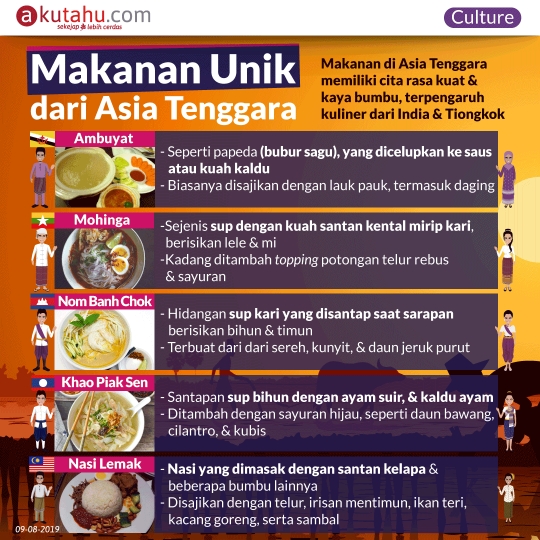 akutahu.com
sekejap lebih cerdas

Culture

Makanan Unik
dari Asia Tenggara

Makanan di Asia Tenggara memiliki cita rasa kuat & kaya bumbu, terpengaruh kuliner dari India & Tiongkok

Ambuyat

- Seperti papeda (bubur sagu), yang dicelupkan ke saus atau kuah kaldu
- Biasanya disajikan dengan lauk pauk, termasuk daging

Mohinga

-Sejenis sup dengan kuah santan kental mirip kari, berisikan lele & mi
-Kadang ditambah topping potongan telur rebus & sayuran

Nom Banh Chok

- Hidangan sup kari yang disantap saat sarapan berisikan bihun & timun
- Terbuat dari dari sereh, kunyit, & daun jeruk purut

Khao Piak Sen

- Santapan sup bihun dengan ayam suir, & kaldu ayam
- Ditambah dengan sayuran hijau, seperti daun bawang, cilantro, & kubis

Nasi Lemak

- Nasi yang dimasak dengan santan kelapa & beberapa bumbu lainnya
- Disajikan dengan telur, irisan mentimun, ikan teri, kacang goreng, serta sambal

09-08-2019